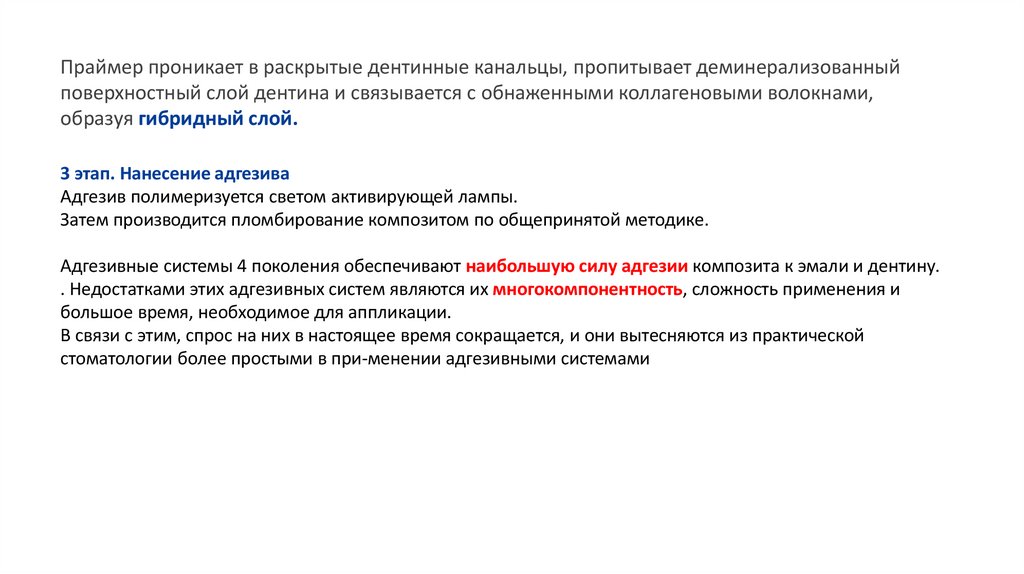 Праймер проникает в раскрытые дентинные канальцы, пропитывает деминерализованный поверхностный слой дентина и связывается с обнаженными коллагеновыми волокнами, образуя гибридный слой.

3 этап. Нанесение адгезива
Адгезив полимеризуется светом активирующей лампы.
Затем производится пломбирование композитом по общепринятой методике.

Адгезивные системы 4 поколения обеспечивают наибольшую силу адгезии композита к эмали и дентину.
. Недостатками этих адгезивных систем являются их многокомпонентность, сложность применения и большое время, необходимое для аппликации.
В связи с этим, спрос на них в настоящее время сокращается, и они вытесняются из практической стоматологии более простыми в при-менении адгезивными системами